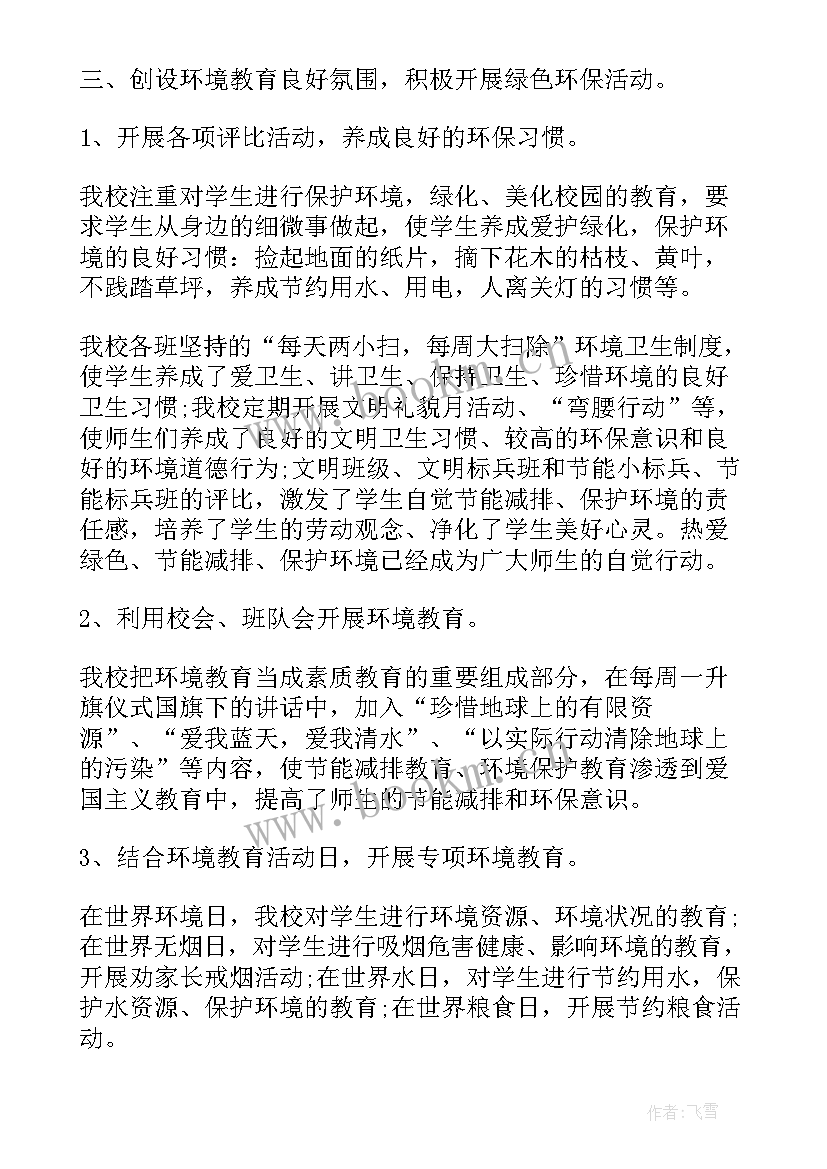 三、创设环境教育良好氛围，积极开展绿色环保活动。

1、开展各项评比活动，养成良好的环保习惯。

我校注重对学生进行保护环境，绿化、美化校园的教育，要求学生从身边的细微事做起，使学生养成爱护绿化，保护环境的良好习惯：捡起地面的纸片，摘下花木的枯枝、黄叶，不践踏草坪，养成节约用水、用电，人离关灯的习惯等。

我校各班坚持的“每天两小扫，每周大扫除”环境卫生制度，使学生养成了爱卫生、讲卫生、保持卫生、珍惜环境的良好卫生习惯;我校定期开展文明礼貌月活动、“弯腰行动”等，使师生们养成了良好的文明卫生习惯、较高的环保意识和良好的环境道德行为;文明班级、文明标兵班和节能小标兵、节能标兵班的评比，激发了学生自觉节能减排、保护环境的责任感，培养了学生的劳动观念、净化了学生美好心灵。热爱绿色、节能减排、保护环境已经成为广大师生的自觉行动。

2、利用校会、班队会开展环境教育。

我校把环境教育当成素质教育的重要组成部分，在每周一升旗仪式国旗下的讲话中，加入“珍惜地球上的有限资源”、“爱我蓝天，爱我清水”、“以实际行动清除地球上的污染”等内容，使节能减排教育、环境保护教育渗透到爱国主义教育中，提高了师生的节能减排和环保意识。

3、结合环境教育活动日，开展专项环境教育。

在世界环境日，我校对学生进行环境资源、环境状况的教育;在世界无烟日，对学生进行吸烟危害健康、影响环境的教育，开展劝家长戒烟活动;在世界水日，对学生进行节约用水，保护水资源、保护环境的教育;在世界粮食日，开展节约粮食活动。

作者：飞雪